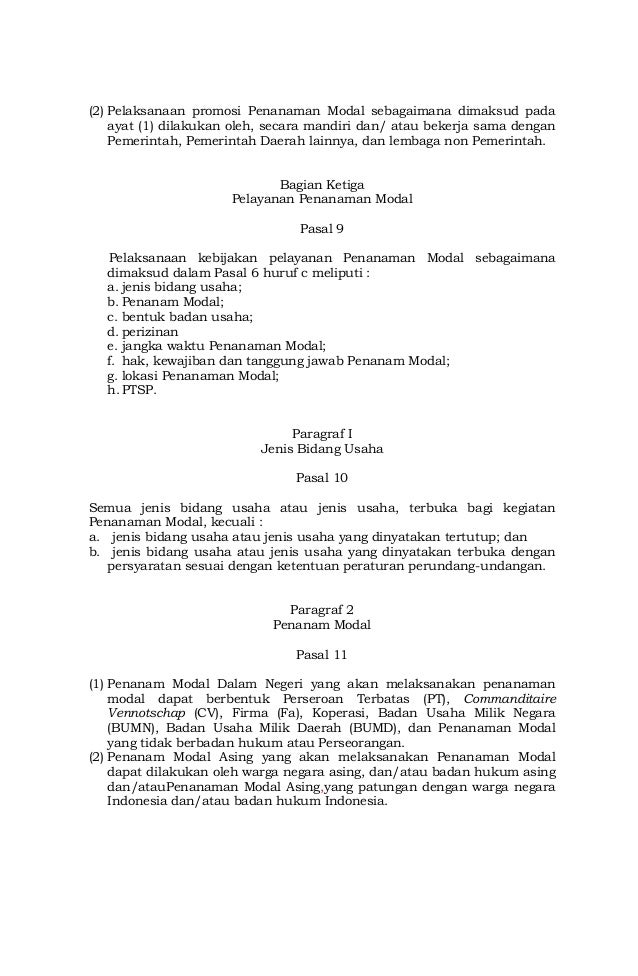 (2) Pelaksanaan promosi Penanaman Modal sebagaimana dimaksud pada ayat (1) dilakukan oleh, secara mandiri dan/ atau bekerja sama dengan Pemerintah, Pemerintah Daerah lainnya, dan lembaga non Pemerintah.

Bagian Ketiga
Pelayanan Penanaman Modal

Pasal 9

Pelaksanaan kebijakan pelayanan Penanaman Modal sebagaimana dimaksud dalam Pasal 6 huruf c meliputi :
a. jenis bidang usaha;
b. Penanam Modal;
c. bentuk badan usaha;
d. perizinan
e. jangka waktu Penanaman Modal;
f. hak, kewajiban dan tanggung jawab Penanam Modal;
g. lokasi Penanaman Modal;
h. PTSP.

Paragraf I
Jenis Bidang Usaha

Pasal 10

Semua jenis bidang usaha atau jenis usaha, terbuka bagi kegiatan Penanaman Modal, kecuali :
a. jenis bidang usaha atau jenis usaha yang dinyatakan tertutup; dan
b. jenis bidang usaha atau jenis usaha yang dinyatakan terbuka dengan persyaratan sesuai dengan ketentuan peraturan perundang-undangan.

Paragraf 2
Penanam Modal

Pasal 11

(1) Penanam Modal Dalam Negeri yang akan melaksanakan penanaman modal dapat berbentuk Perseroan Terbatas (PT), Commanditaire Vennotschap (CV), Firma (Fa), Koperasi, Badan Usaha Milik Negara (BUMN), Badan Usaha Milik Daerah (BUMD), dan Penanaman Modal yang tidak berbadan hukum atau Perseorangan.
(2) Penanam Modal Asing yang akan melaksanakan Penanaman Modal dapat dilakukan oleh warga negara asing, dan/atau badan hukum asing dan/atauPenanaman Modal Asing,yang patungan dengan warga negara Indonesia dan/atau badan hukum Indonesia.